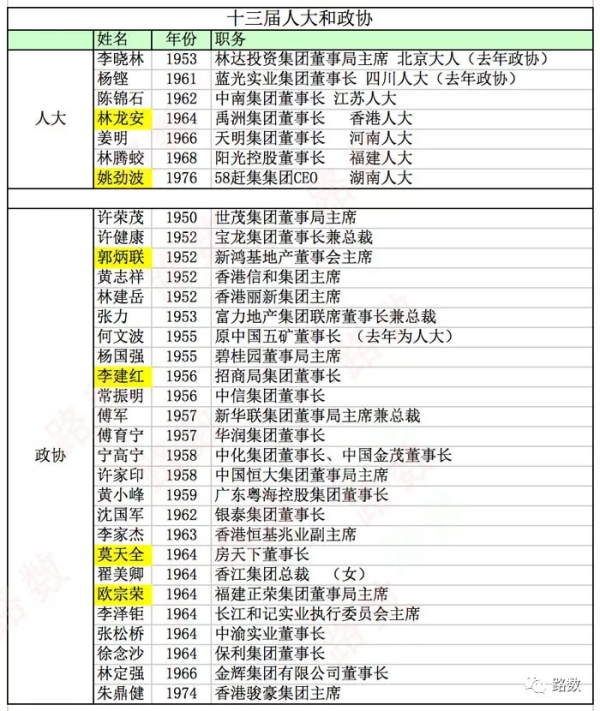 十三届人大和政协

| | 姓名 | 年份 | 职务 |
|---|---|---|---|
| 人大 | 李晓林 | 1953 | 林达投资集团董事局主席 北京大人（去年政协） |
| | 杨铿 | 1961 | 蓝光实业集团董事长 四川人大（去年政协） |
| | 陈锦石 | 1962 | 中南集团董事长 江苏人大 |
| | 林龙安 | 1964 | 禹洲集团董事长 香港人大 |
| | 姜明 | 1966 | 天明集团董事长 河南人大 |
| | 林腾蛟 | 1968 | 阳光控股董事长 福建人大 |
| | 姚劲波 | 1976 | 58赶集集团CEO 湖南人大 |
| | | | |
| 政协 | 许荣茂 | 1950 | 世茂集团董事局主席 |
| | 许健康 | 1952 | 宝龙集团董事长兼总裁 |
| | 郭炳联 | 1952 | 新鸿基地产董事会主席 |
| | 黄志祥 | 1952 | 香港信和集团主席 |
| | 林建岳 | 1952 | 香港丽新集团主席 |
| | 张力 | 1953 | 富力地产集团联席董事长兼总裁 |
| | 何文波 | 1955 | 原中国五矿董事长 （去年为人大） |
| | 杨国强 | 1955 | 碧桂园董事局主席 |
| | 李建红 | 1956 | 招商局集团董事长 |
| | 常振明 | 1956 | 中信集团董事长 |
| | 傅军 | 1957 | 新华联集团董事局主席兼总裁 |
| | 傅育宁 | 1957 | 华润集团董事长 |
| | 宁高宁 | 1958 | 中化集团董事长、中国金茂董事长 |
| | 许家印 | 1958 | 中国恒大集团董事局主席 |
| | 黄小峰 | 1959 | 广东粤海控股集团董事长 |
| | 沈国军 | 1962 | 银泰集团董事长 |
| | 李家杰 | 1963 | 香港恒基兆业副主席 |
| | 莫天全 | 1964 | 房天下董事长 |
| | 翟美卿 | 1964 | 香江集团总裁 （女） |
| | 欧宗荣 | 1964 | 福建正荣集团董事局主席 |
| | 李泽钜 | 1964 | 长江和记实业执行委员会主席 |
| | 张松桥 | 1964 | 中渝实业董事长 |
| | 徐念沙 | 1964 | 保利集团董事长 |
| | 林定强 | 1966 | 金辉集团有限公司董事长 |
| | 朱鼎健 | 1974 | 香港骏豪集团主席 |

路数